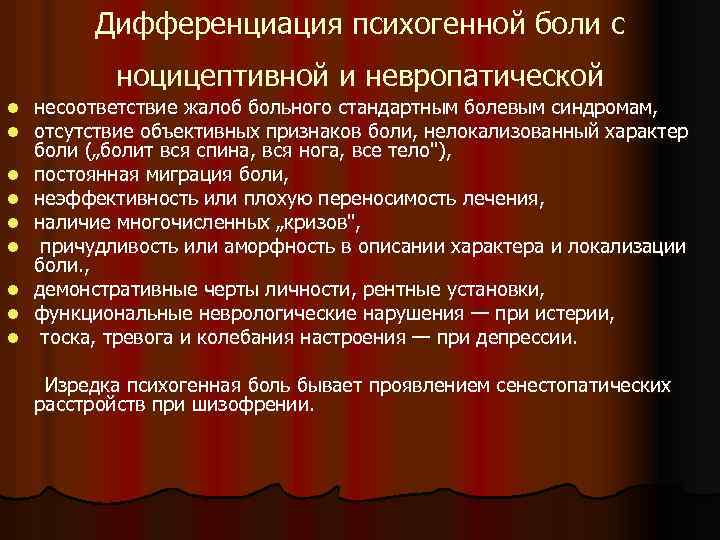 Дифференциация психогенной боли с ноцицептивной и невропатической

- несоответствие жалоб больного стандартным болевым синдромам,
- отсутствие объективных признаков боли, нелокализованный характер боли („болит вся спина, вся нога, все тело"),
- постоянная миграция боли,
- неэффективность или плохую переносимость лечения,
- наличие многочисленных „кризов",
- причудливость или аморфность в описании характера и локализации боли.,
- демонстративные черты личности, рентные установки,
- функциональные неврологические нарушения — при истерии,
- тоска, тревога и колебания настроения — при депрессии.

Изредка психогенная боль бывает проявлением сенестопатических расстройств при шизофрении.